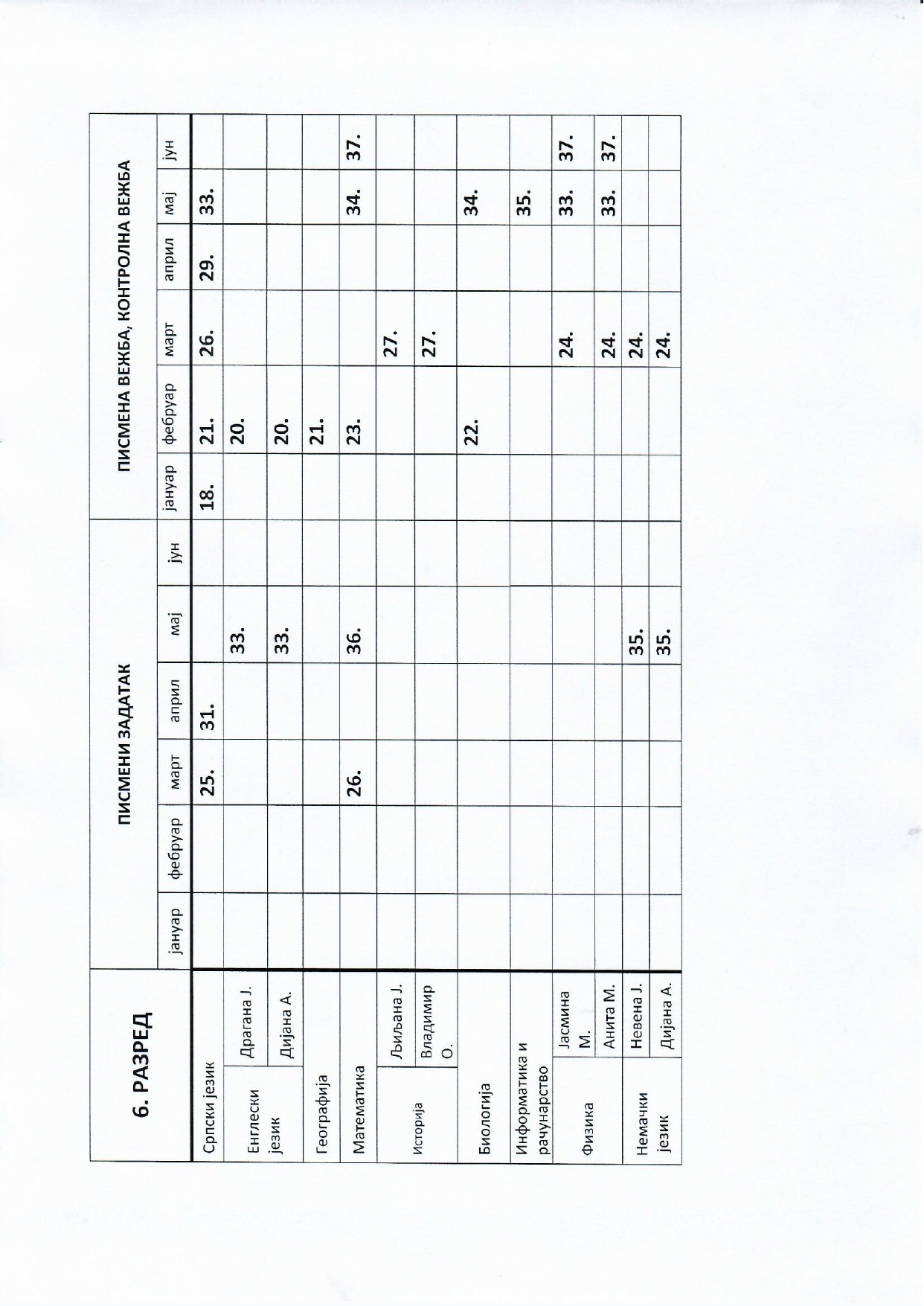 | 6. РАЗРЕД | | ПИСМЕНИ ЗАДАТАК | | | | | | ПИСМЕНА ВЕЖБА, КОНТРОЛНА ВЕЖБА | | | | | |
|---|---|---|---|---|---|---|---|---|---|---|---|---|---|
| | | јануар | фебруар | март | април | мај | јун | јануар | фебруар | март | април | мај | јун |
| Српски језик | | | | 25. | 31. | | | 18. | 21. | 26. | 29. | 33. | |
| Енглески језик | Драгана Ј. | | | | | 33. | | | 20. | | | | |
| | Дијана А. | | | | | 33. | | | 20. | | | | |
| Географија | | | | | | | | | 21. | | | | |
| Математика | | | | 26. | | 36. | | | 23. | | | 34. | 37. |
| Историја | Љиљана Ј. | | | | | | | | | 27. | | | |
| | Владимир О. | | | | | | | | | 27. | | | |
| Биологија | | | | | | | | | 22. | | | 34. | |
| Информатика и рачунарство | | | | | | | | | | | | 35. | |
| Физика | Јасмина М. | | | | | | | | | 24. | | 33. | 37. |
| | Анита М. | | | | | | | | | 24. | | 33. | 37. |
| Немачки језик | Невена Ј. | | | | | 35. | | | | 24. | | | |
| | Дијана А. | | | | | 35. | | | | 24. | | | |